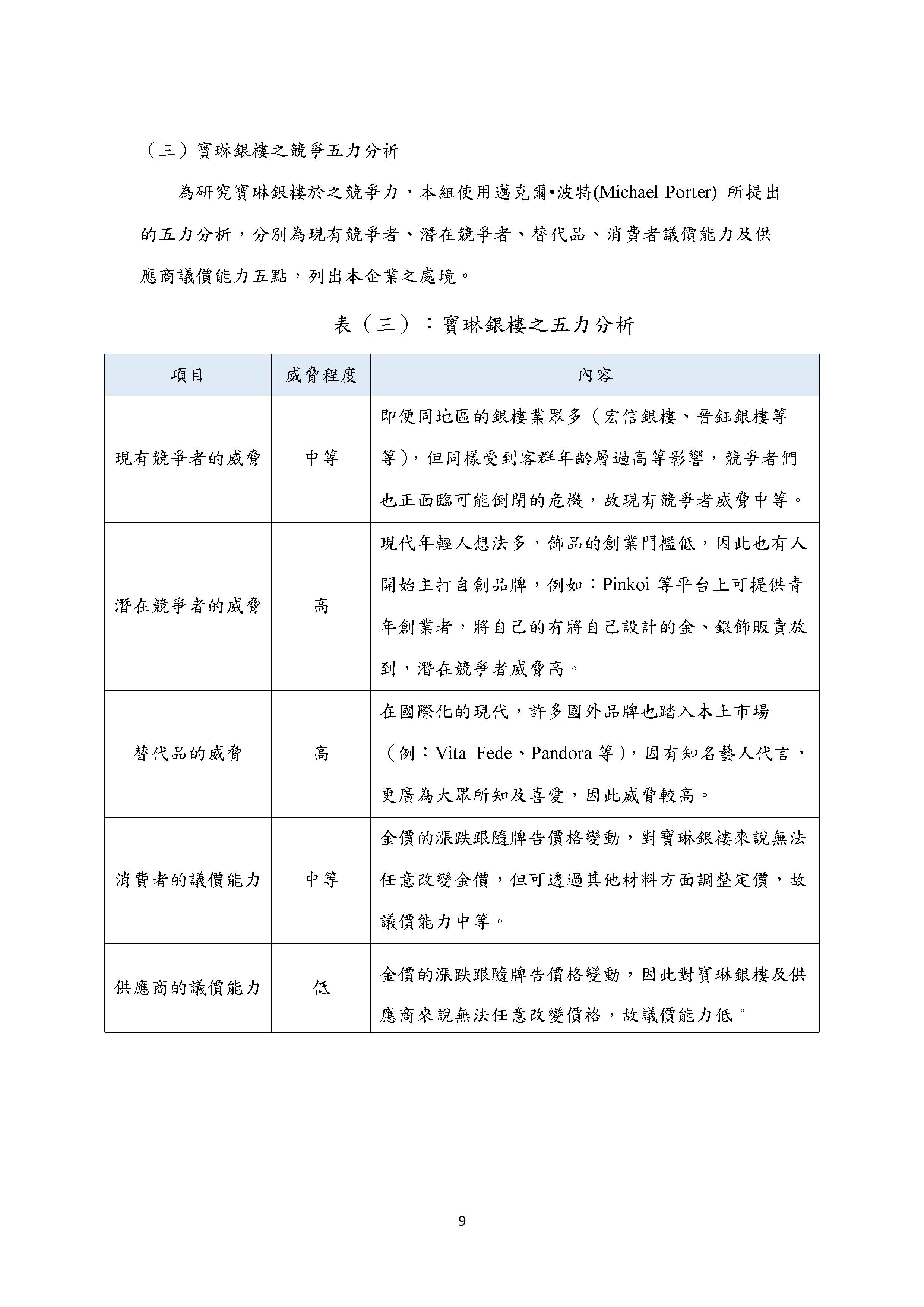 （三）寶琳銀樓之競爭五力分析

為研究寶琳銀樓於之競爭力，本組使用邁克爾•波特(Michael Porter) 所提出的五力分析，分別為現有競爭者、潛在競爭者、替代品、消費者議價能力及供應商議價能力五點，列出本企業之處境。

表（三）：寶琳銀樓之五力分析

| 項目 | 威脅程度 | 內容 |
|---|---|---|
| 現有競爭者的威脅 | 中等 | 即便同地區的銀樓業眾多（宏信銀樓、晉鈺銀樓等等），但同樣受到客群年齡層過高等影響，競爭者們也正面臨可能倒閉的危機，故現有競爭者威脅中等。 |
| 潛在競爭者的威脅 | 高 | 現代年輕人想法多，飾品的創業門檻低，因此也有人開始主打自創品牌，例如：Pinkoi 等平台上可提供青年創業者，將自己的有將自己設計的金、銀飾販賣放到，潛在競爭者威脅高。 |
| 替代品的威脅 | 高 | 在國際化的現代，許多國外品牌也踏入本土市場（例：Vita Fede、Pandora 等），因有知名藝人代言，更廣為大眾所知及喜愛，因此威脅較高。 |
| 消費者的議價能力 | 中等 | 金價的漲跌跟隨牌告價格變動，對寶琳銀樓來說無法任意改變金價，但可透過其他材料方面調整定價，故議價能力中等。 |
| 供應商的議價能力 | 低 | 金價的漲跌跟隨牌告價格變動，因此對寶琳銀樓及供應商來說無法任意改變價格，故議價能力低。 |

9